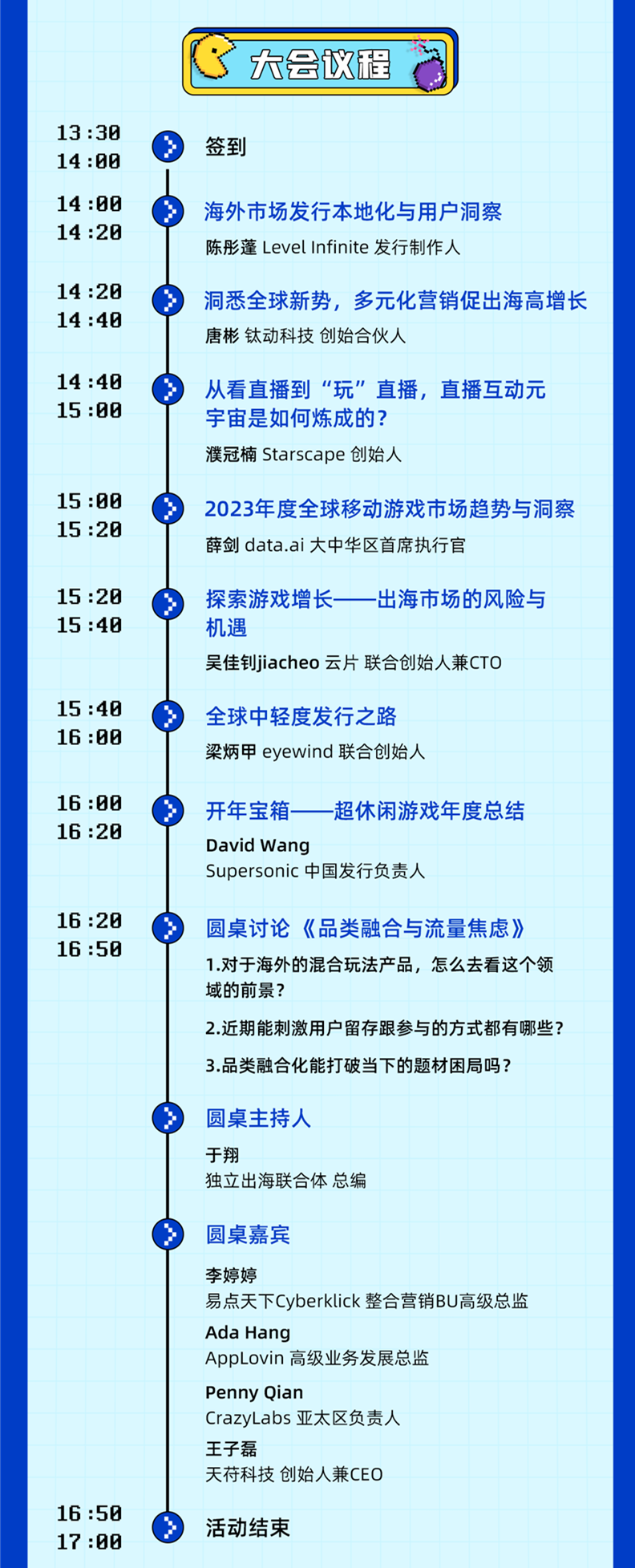 大会议程

13:30
14:00
签到

14:00
14:20
海外市场发行本地化与用户洞察
陈彤蓬 Level Infinite 发行制作人

14:20
14:40
洞悉全球新势，多元化营销促出海高增长
唐彬 钛动科技 创始合伙人

14:40
15:00
从看直播到“玩”直播，直播互动元宇宙是如何炼成的？
濮冠楠 Starscape 创始人

15:00
15:20
2023年度全球移动游戏市场趋势与洞察
薛剑 data.ai 大中华区首席执行官

15:20
15:40
探索游戏增长——出海市场的风险与机遇
吴佳钊jiacheo 云片 联合创始人兼CTO

15:40
16:00
全球中轻度发行之路
梁炳甲 eyewind 联合创始人

16:00
16:20
开年宝箱——超休闲游戏年度总结
David Wang
Supersonic 中国发行负责人

16:20
16:50
圆桌讨论《品类融合与流量焦虑》
1.对于海外的混合玩法产品，怎么去看这个领域的前景？
2.近期能刺激用户留存跟参与的方式都有哪些？
3.品类融合化能打破当下的题材困局吗？

圆桌主持人
于翔
独立出海联合体 总编

圆桌嘉宾
李婷婷
易点天下Cyberklick 整合营销BU高级总监
Ada Hang
AppLovin 高级业务发展总监
Penny Qian
CrazyLabs 亚太区负责人
王子磊
天苻科技 创始人兼CEO

16:50
17:00
活动结束